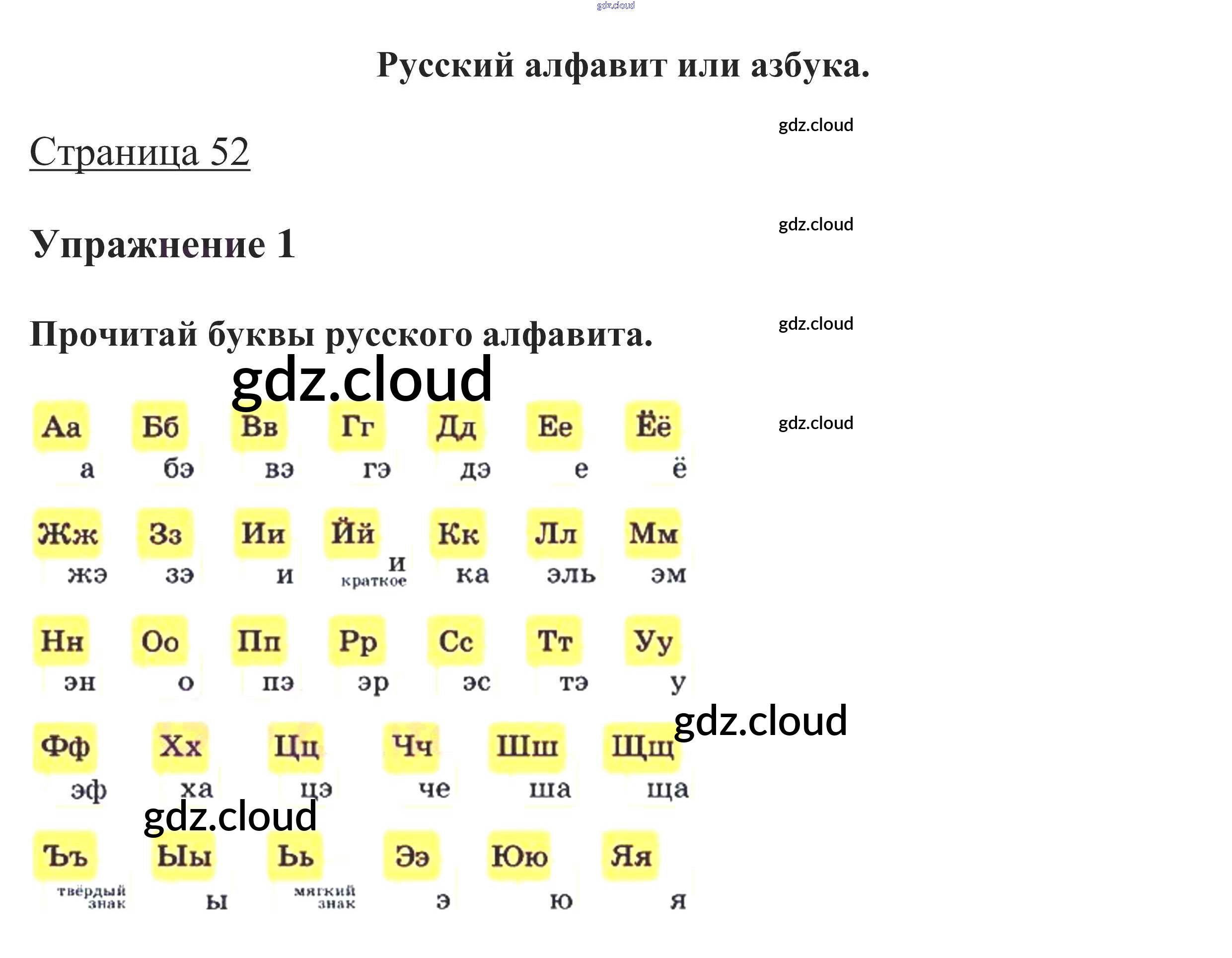 gdz.cloud

Русский алфавит или азбука.

gdz.cloud

Страница 52

gdz.cloud

Упражнение 1

gdz.cloud

Прочитай буквы русского алфавита.

gdz.cloud

gdz.cloud

Аа а  Бб бэ  Вв вэ  Гг гэ  Дд дэ  Ее е  Ёё ё

Жж жэ  Зз зэ  Ии и  Йй и краткое  Кк ка  Лл эль  Мм эм

Нн эн  Оо о  Пп пэ  Рр эр  Сс эс  Тт тэ  Уу у

gdz.cloud

Фф эф  Хх ха  Цц цэ  Чч че  Шш ша  Щщ ща

gdz.cloud

Ъъ твёрдый знак  Ыы ы  Ьь мягкий знак  Ээ э  Юю ю  Яя я